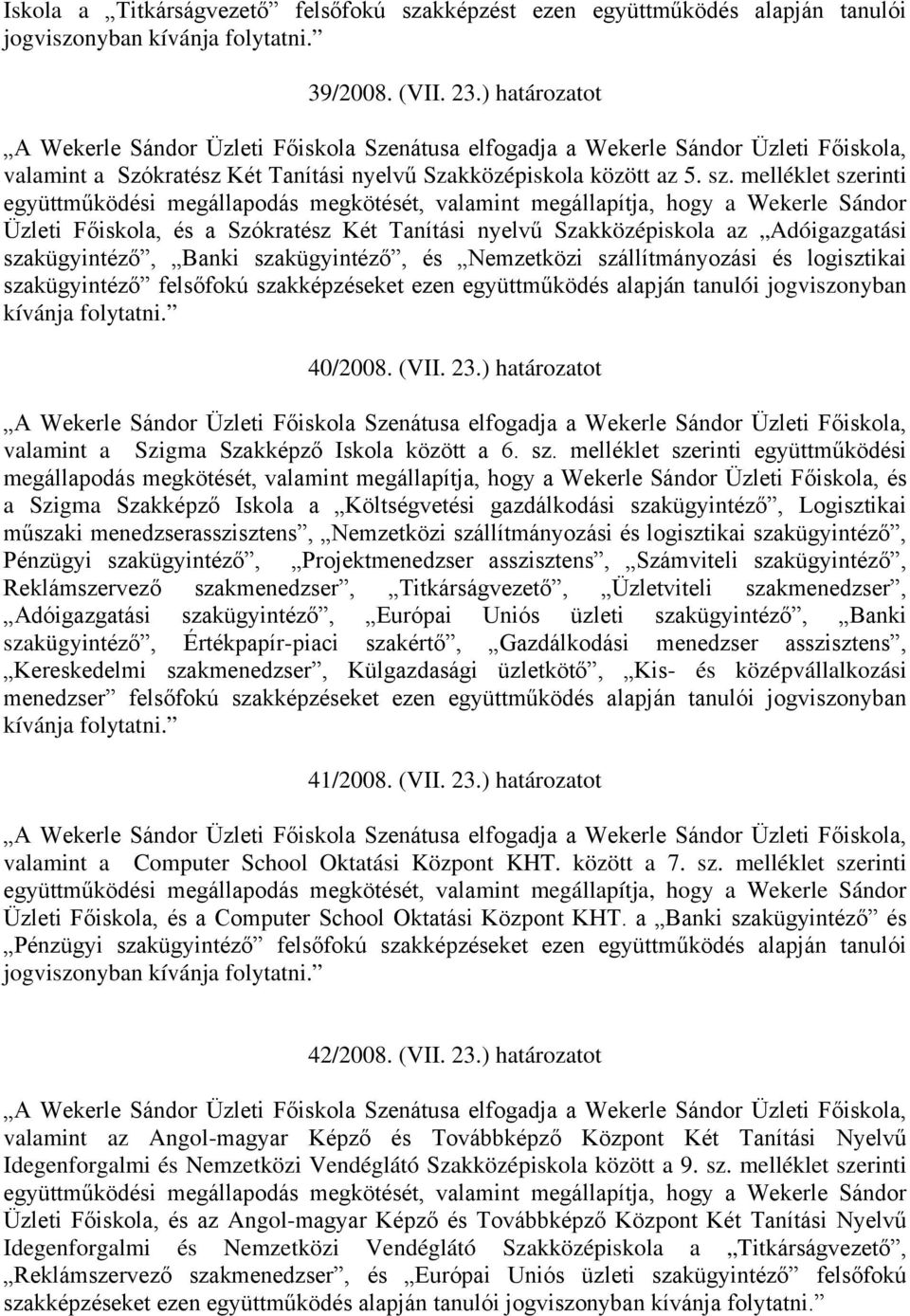 Iskola a „Titkárságvezető” felsőfokú szakképzést ezen együttműködés alapján tanulói jogviszonyban kívánja folytatni.”

39/2008. (VII. 23.) határozatot

„A Wekerle Sándor Üzleti Főiskola Szenátusa elfogadja a Wekerle Sándor Üzleti Főiskola, valamint a Szókratész Két Tanítási nyelvű Szakközépiskola között az 5. sz. melléklet szerinti együttműködési megállapodás megkötését, valamint megállapítja, hogy a Wekerle Sándor Üzleti Főiskola, és a Szókratész Két Tanítási nyelvű Szakközépiskola az „Adóigazgatási szakügyintéző”, „Banki szakügyintéző”, és „Nemzetközi szállítmányozási és logisztikai szakügyintéző” felsőfokú szakképzéseket ezen együttműködés alapján tanulói jogviszonyban kívánja folytatni.”

40/2008. (VII. 23.) határozatot

„A Wekerle Sándor Üzleti Főiskola Szenátusa elfogadja a Wekerle Sándor Üzleti Főiskola, valamint a Szigma Szakképző Iskola között a 6. sz. melléklet szerinti együttműködési megállapodás megkötését, valamint megállapítja, hogy a Wekerle Sándor Üzleti Főiskola, és a Szigma Szakképző Iskola a „Költségvetési gazdálkodási szakügyintéző”, Logisztikai műszaki menedzserasszisztens”, „Nemzetközi szállítmányozási és logisztikai szakügyintéző”, Pénzügyi szakügyintéző”, „Projektmenedzser asszisztens”, „Számviteli szakügyintéző”, Reklámszervező szakmenedzser”, „Titkárságvezető”, „Üzletviteli szakmenedzser”, „Adóigazgatási szakügyintéző”, „Európai Uniós üzleti szakügyintéző”, „Banki szakügyintéző”, Értékpapír-piaci szakértő”, „Gazdálkodási menedzser asszisztens”, „Kereskedelmi szakmenedzser”, Külgazdasági üzletkötő”, „Kis- és középvállalkozási menedzser” felsőfokú szakképzéseket ezen együttműködés alapján tanulói jogviszonyban kívánja folytatni.”

41/2008. (VII. 23.) határozatot

„A Wekerle Sándor Üzleti Főiskola Szenátusa elfogadja a Wekerle Sándor Üzleti Főiskola, valamint a Computer School Oktatási Központ KHT. között a 7. sz. melléklet szerinti együttműködési megállapodás megkötését, valamint megállapítja, hogy a Wekerle Sándor Üzleti Főiskola, és a Computer School Oktatási Központ KHT. a „Banki szakügyintéző” és „Pénzügyi szakügyintéző” felsőfokú szakképzéseket ezen együttműködés alapján tanulói jogviszonyban kívánja folytatni.”

42/2008. (VII. 23.) határozatot

„A Wekerle Sándor Üzleti Főiskola Szenátusa elfogadja a Wekerle Sándor Üzleti Főiskola, valamint az Angol-magyar Képző és Továbbképző Központ Két Tanítási Nyelvű Idegenforgalmi és Nemzetközi Vendéglátó Szakközépiskola között a 9. sz. melléklet szerinti együttműködési megállapodás megkötését, valamint megállapítja, hogy a Wekerle Sándor Üzleti Főiskola, és az Angol-magyar Képző és Továbbképző Központ Két Tanítási Nyelvű Idegenforgalmi és Nemzetközi Vendéglátó Szakközépiskola a „Titkárságvezető”, „Reklámszervező szakmenedzser”, és „Európai Uniós üzleti szakügyintéző” felsőfokú szakképzéseket ezen együttműködés alapján tanulói jogviszonyban kívánja folytatni.”